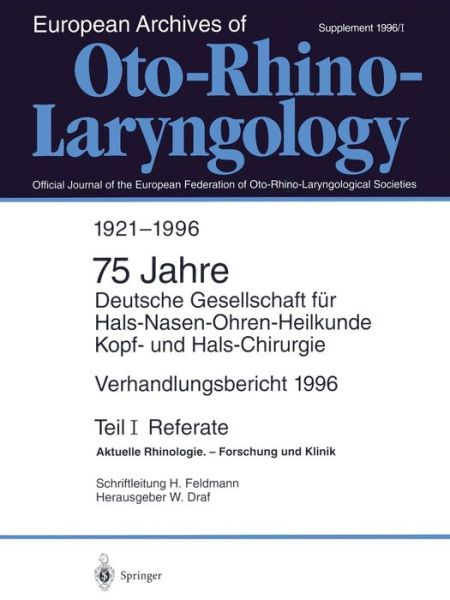 European Archives of

Supplement 1996/I

Oto-Rhino-Laryngology

Official Journal of the European Federation of Oto-Rhino-Laryngological Societies

1921–1996

75 Jahre
Deutsche Gesellschaft für Hals-Nasen-Ohren-Heilkunde Kopf- und Hals-Chirurgie

Verhandlungsbericht 1996

Teil I Referate

Aktuelle Rhinologie. – Forschung und Klinik

Schriftleitung H. Feldmann
Herausgeber W. Draf

Springer